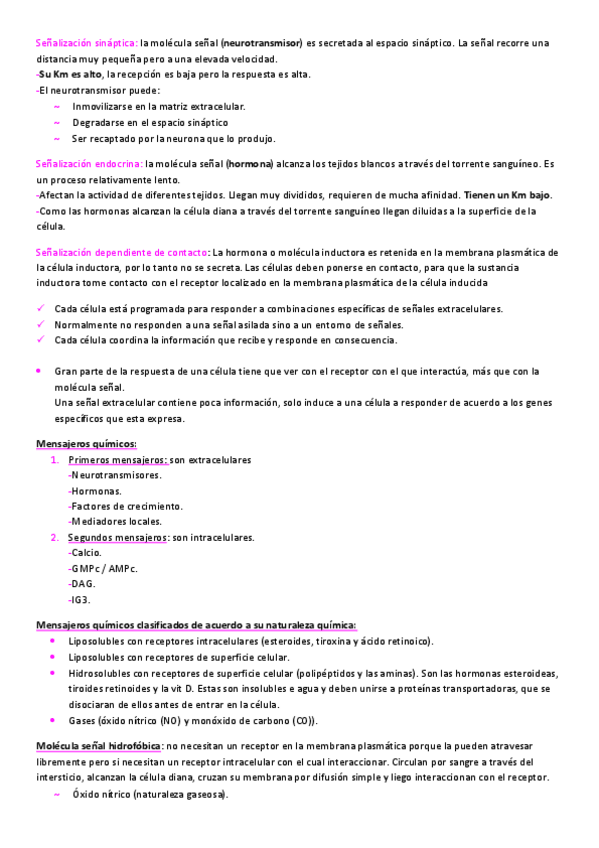 Señalización sináptica: la molécula señal (neurotransmisor) es secretada al espacio sináptico. La señal recorre una distancia muy pequeña pero a una elevada velocidad.
-Su Km es alto, la recepción es baja pero la respuesta es alta.
-El neurotransmisor puede:
~ Inmovilizarse en la matriz extracelular.
~ Degradarse en el espacio sináptico
~ Ser recaptado por la neurona que lo produjo.

Señalización endocrina: la molécula señal (hormona) alcanza los tejidos blancos a través del torrente sanguíneo. Es un proceso relativamente lento.
-Afectan la actividad de diferentes tejidos. Llegan muy divididos, requieren de mucha afinidad. Tienen un Km bajo.
-Como las hormonas alcanzan la célula diana a través del torrente sanguíneo llegan diluidas a la superficie de la célula.

Señalización dependiente de contacto: La hormona o molécula inductora es retenida en la membrana plasmática de la célula inductora, por lo tanto no se secreta. Las células deben ponerse en contacto, para que la sustancia inductora tome contacto con el receptor localizado en la membrana plasmática de la célula inducida

✓ Cada célula está programada para responder a combinaciones específicas de señales extracelulares.
✓ Normalmente no responden a una señal aislada sino a un entorno de señales.
✓ Cada célula coordina la información que recibe y responde en consecuencia.

• Gran parte de la respuesta de una célula tiene que ver con el receptor con el que interactúa, más que con la molécula señal.
Una señal extracelular contiene poca información, solo induce a una célula a responder de acuerdo a los genes específicos que esta expresa.

Mensajeros químicos:
1. Primeros mensajeros: son extracelulares
-Neurotransmisores.
-Hormonas.
-Factores de crecimiento.
-Mediadores locales.
2. Segundos mensajeros: son intracelulares.
-Calcio.
-GMPc / AMPc.
-DAG.
-IG3.

Mensajeros químicos clasificados de acuerdo a su naturaleza química:
• Liposolubles con receptores intracelulares (esteroides, tiroxina y ácido retinoico).
• Liposolubles con receptores de superficie celular.
• Hidrosolubles con receptores de superficie celular (polipéptidos y las aminas). Son las hormonas esteroideas, tiroides retinoides y la vit D. Estas son insolubles e agua y deben unirse a proteínas transportadoras, que se disociaran de ellos antes de entrar en la célula.
• Gases (óxido nítrico (NO) y monóxido de carbono (CO)).

Molécula señal hidrofóbica: no necesitan un receptor en la membrana plasmática porque la pueden atravesar libremente pero si necesitan un receptor intracelular con el cual interaccionar. Circulan por sangre a través del intersticio, alcanzan la célula diana, cruzan su membrana por difusión simple y liego interaccionan con el receptor.
~ Óxido nítrico (naturaleza gaseosa).